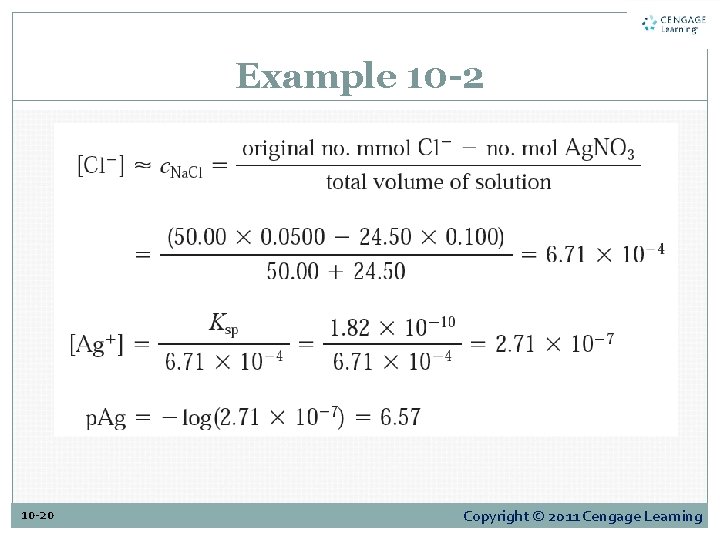 CENGAGE Learning

Example 10-2

$[Cl^-] \approx c_{NaCl} = \frac{\text{original no. mmol } Cl^- - \text{no. mol } AgNO_3}{\text{total volume of solution}}$

$= \frac{(50.00 \times 0.0500 - 24.50 \times 0.100)}{50.00 + 24.50} = 6.71 \times 10^{-4}$

$[Ag^+] = \frac{K_{sp}}{6.71 \times 10^{-4}} = \frac{1.82 \times 10^{-10}}{6.71 \times 10^{-4}} = 2.71 \times 10^{-7}$

$pAg = -\log(2.71 \times 10^{-7}) = 6.57$

10-20

Copyright © 2011 Cengage Learning